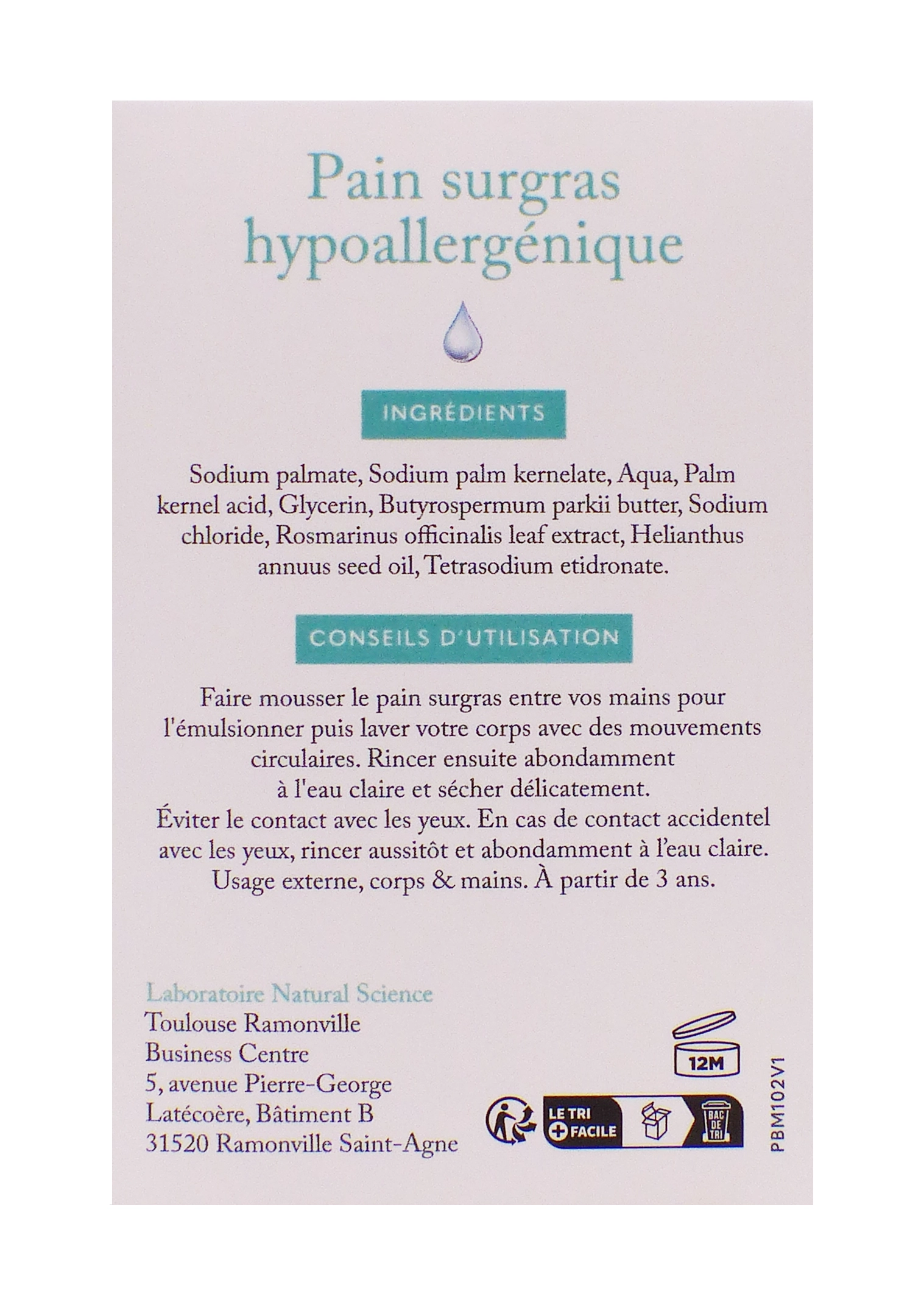 Pain surgras
hypoallergénique

INGRÉDIENTS

Sodium palmate, Sodium palm kernelate, Aqua, Palm kernel acid, Glycerin, Butyrospermum parkii butter, Sodium chloride, Rosmarinus officinalis leaf extract, Helianthus annuus seed oil, Tetrasodium etidronate.

CONSEILS D'UTILISATION

Faire mousser le pain surgras entre vos mains pour l'émulsionner puis laver votre corps avec des mouvements circulaires. Rincer ensuite abondamment à l'eau claire et sécher délicatement.
Éviter le contact avec les yeux. En cas de contact accidentel avec les yeux, rincer aussitôt et abondamment à l'eau claire.
Usage externe, corps & mains. À partir de 3 ans.

Laboratoire Natural Science
Toulouse Ramonville
Business Centre
5, avenue Pierre-George
Latécoère, Bâtiment B
31520 Ramonville Saint-Agne

12M

LE TRI
+ FACILE

BAC DE TRI

PBM102V1